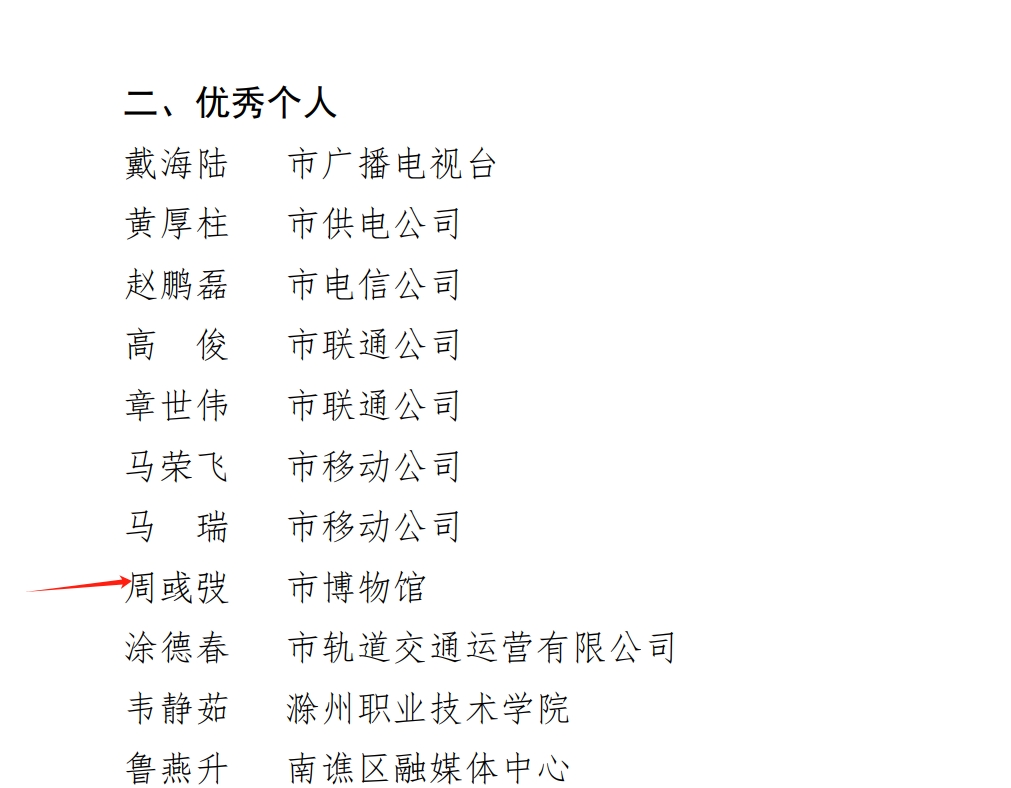 二、优秀个人

戴海陆 市广播电视台

黄厚柱 市供电公司

赵鹏磊 市电信公司

高 俊 市联通公司

章世伟 市联通公司

马荣飞 市移动公司

马 瑞 市移动公司

周彧弢 市博物馆

涂德春 市轨道交通运营有限公司

韦静茹 滁州职业技术学院

鲁燕升 南谯区融媒体中心